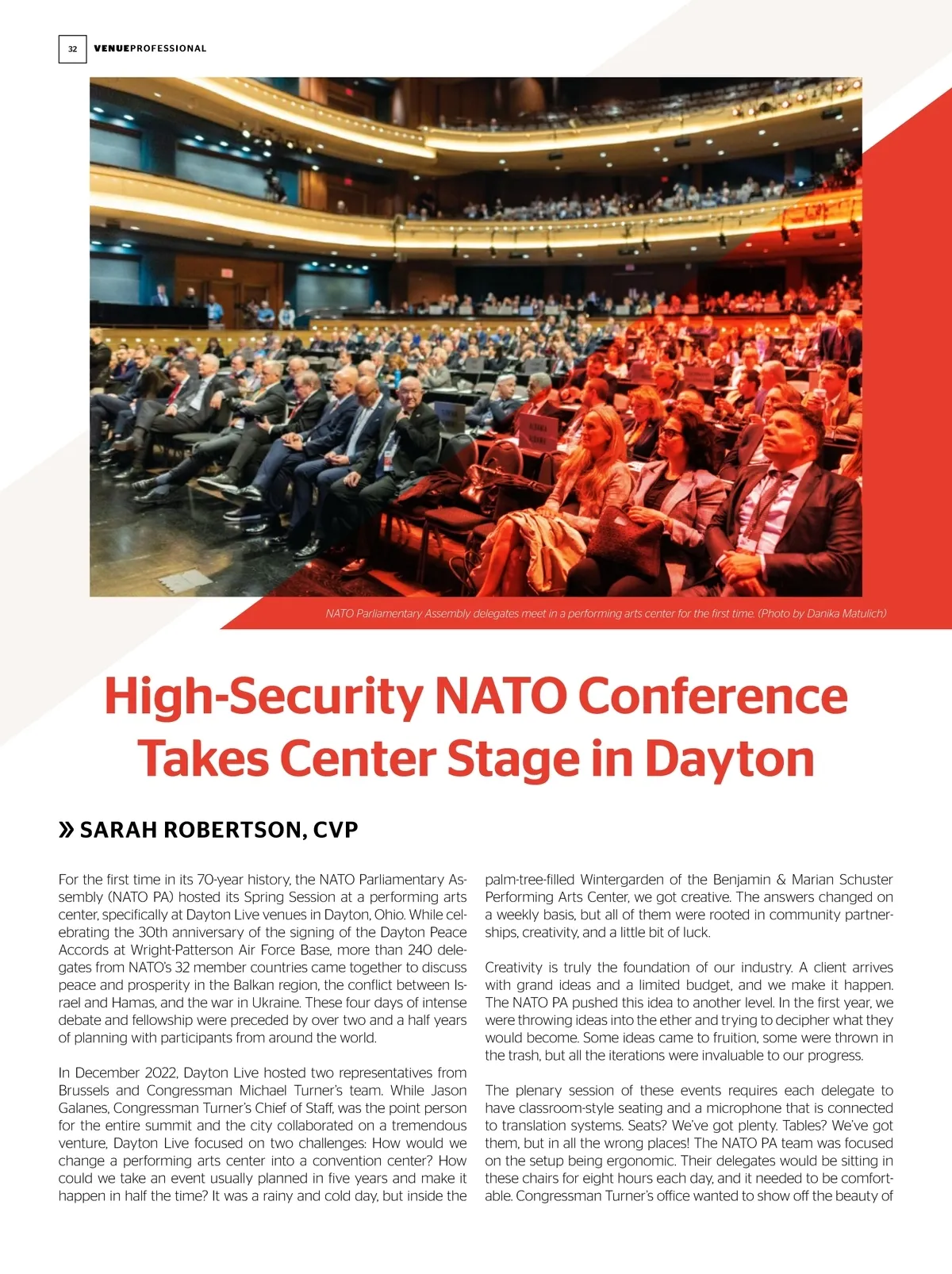 32 VENUEPROFESSIONAL

NATO Parliamentary Assembly delegates meet in a performing arts center for the first time. (Photo by Danika Matulich)

High-Security NATO Conference Takes Center Stage in Dayton

» SARAH ROBERTSON, CVP

For the first time in its 70-year history, the NATO Parliamentary Assembly (NATO PA) hosted its Spring Session at a performing arts center, specifically at Dayton Live venues in Dayton, Ohio. While celebrating the 30th anniversary of the signing of the Dayton Peace Accords at Wright-Patterson Air Force Base, more than 240 delegates from NATO's 32 member countries came together to discuss peace and prosperity in the Balkan region, the conflict between Israel and Hamas, and the war in Ukraine. These four days of intense debate and fellowship were preceded by over two and a half years of planning with participants from around the world.

In December 2022, Dayton Live hosted two representatives from Brussels and Congressman Michael Turner's team. While Jason Galanes, Congressman Turner's Chief of Staff, was the point person for the entire summit and the city collaborated on a tremendous venture, Dayton Live focused on two challenges: How would we change a performing arts center into a convention center? How could we take an event usually planned in five years and make it happen in half the time? It was a rainy and cold day, but inside the palm-tree-filled Wintergarden of the Benjamin & Marian Schuster Performing Arts Center, we got creative. The answers changed on a weekly basis, but all of them were rooted in community partnerships, creativity, and a little bit of luck.

Creativity is truly the foundation of our industry. A client arrives with grand ideas and a limited budget, and we make it happen. The NATO PA pushed this idea to another level. In the first year, we were throwing ideas into the ether and trying to decipher what they would become. Some ideas came to fruition, some were thrown in the trash, but all the iterations were invaluable to our progress.

The plenary session of these events requires each delegate to have classroom-style seating and a microphone that is connected to translation systems. Seats? We've got plenty. Tables? We've got them, but in all the wrong places! The NATO PA team was focused on the setup being ergonomic. Their delegates would be sitting in these chairs for eight hours each day, and it needed to be comfortable. Congressman Turner's office wanted to show off the beauty of